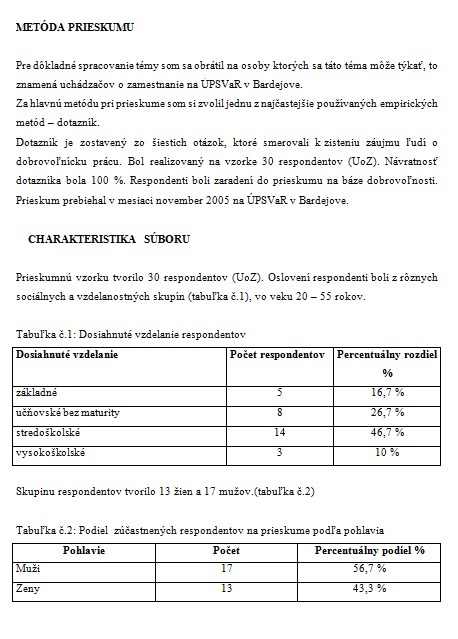 METÓDA PRIESKUMU

Pre dôkladné spracovanie témy som sa obrátil na osoby ktorých sa táto téma môže týkať, to znamená uchádzačov o zamestnanie na ÚPSVaR v Bardejove.
Za hlavnú metódu pri prieskume som si zvolil jednu z najčastejšie používaných empirických metód – dotazník.
Dotazník je zostavený zo šiestich otázok, ktoré smerovali k zisteniu záujmu ľudí o dobrovoľnícku prácu. Bol realizovaný na vzorke 30 respondentov (UoZ). Návratnosť dotazníka bola 100 %. Respondenti boli zaradení do prieskumu na báze dobrovoľnosti. Prieskum prebiehal v mesiaci november 2005 na ÚPSVaR v Bardejove.

CHARAKTERISTIKA SÚBORU

Prieskumnú vzorku tvorilo 30 respondentov (UoZ). Oslovení respondenti boli z rôznych sociálnych a vzdelanostných skupín (tabuľka č.1), vo veku 20 – 55 rokov.

Tabuľka č.1: Dosiahnuté vzdelanie respondentov

| Dosiahnuté vzdelanie | Počet respondentov | Percentuálny rozdiel % |
|---|---|---|
| základné | 5 | 16,7 % |
| učňovské bez maturity | 8 | 26,7 % |
| stredoškolské | 14 | 46,7 % |
| vysokoškolské | 3 | 10 % |

Skupinu respondentov tvorilo 13 žien a 17 mužov.(tabuľka č.2)

Tabuľka č.2: Podiel zúčastnených respondentov na prieskume podľa pohlavia

| Pohlavie | Počet | Percentuálny podiel % |
|---|---|---|
| Muži | 17 | 56,7 % |
| Zeny | 13 | 43,3 % |